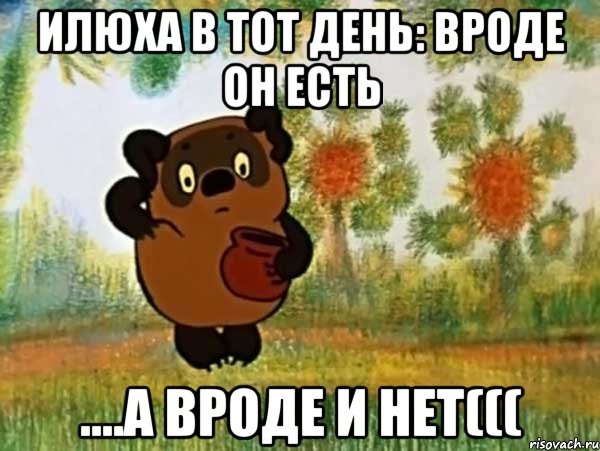 ИЛЮХА В ТОТ ДЕНЬ: ВРОДЕ ОН ЕСТЬ

....А ВРОДЕ И НЕТ(((

risovach.ru